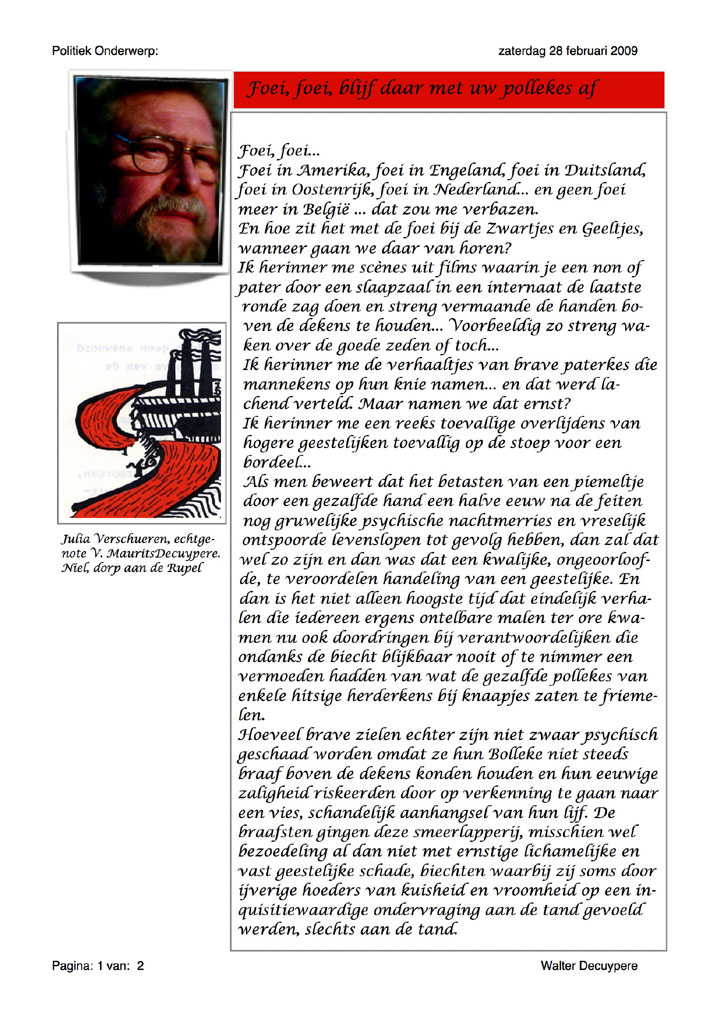 Politiek Onderwerp:

zaterdag 28 februari 2009

Foei, foei, blijf daar met uw pollekes af

Foei, foei...
Foei in Amerika, foei in Engeland, foei in Duitsland, foei in Oostenrijk, foei in Nederland... en geen foei meer in België ... dat zou me verbazen.
En hoe zit het met de foei bij de Zwartjes en Geeltjes, wanneer gaan we daar van horen?
Ik herinner me scènes uit films waarin je een non of pater door een slaapzaal in een internaat de laatste ronde zag doen en streng vermaande de handen boven de dekens te houden... Voorbeeldig zo streng waken over de goede zeden of toch...
Ik herinner me de verhaaltjes van brave paterkes die mannekens op hun knie namen... en dat werd lachend verteld. Maar namen we dat ernst?
Ik herinner me een reeks toevallige overlijdens van hogere geestelijken toevallig op de stoep voor een bordeel...
Als men beweert dat het betasten van een piemeltje door een gezalfde hand een halve eeuw na de feiten nog gruwelijke psychische nachtmerries en vreselijk ontspoorde levenslopen tot gevolg hebben, dan zal dat wel zo zijn en dan was dat een kwalijke, ongeoorloofde, te veroordelen handeling van een geestelijke. En dan is het niet alleen hoogste tijd dat eindelijk verhalen die iedereen ergens ontelbare malen ter ore kwamen nu ook doordringen bij verantwoordelijken die ondanks de biecht blijkbaar nooit of te nimmer een vermoeden hadden van wat de gezalfde pollekes van enkele hitsige herderkens bij knaapjes zaten te friemelen.
Hoeveel brave zielen echter zijn niet zwaar psychisch geschaad worden omdat ze hun Bolleke niet steeds braaf boven de dekens konden houden en hun eeuwige zaligheid riskeerden door op verkenning te gaan naar een vies, schandelijk aanhangsel van hun lijf. De braafsten gingen deze smeerlapperij, misschien wel bezoedeling al dan niet met ernstige lichamelijke en vast geestelijke schade, biechten waarbij zij soms door ijverige hoeders van kuisheid en vroomheid op een inquisitiewaardige ondervraging aan de tand gevoeld werden, slechts aan de tand.

Julia Verschueren, echtgenote V. MauritsDecuypere. Niel, dorp aan de Rupel

Pagina: 1 van: 2

Walter Decuypere